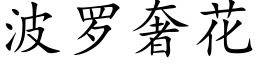 波罗奢花